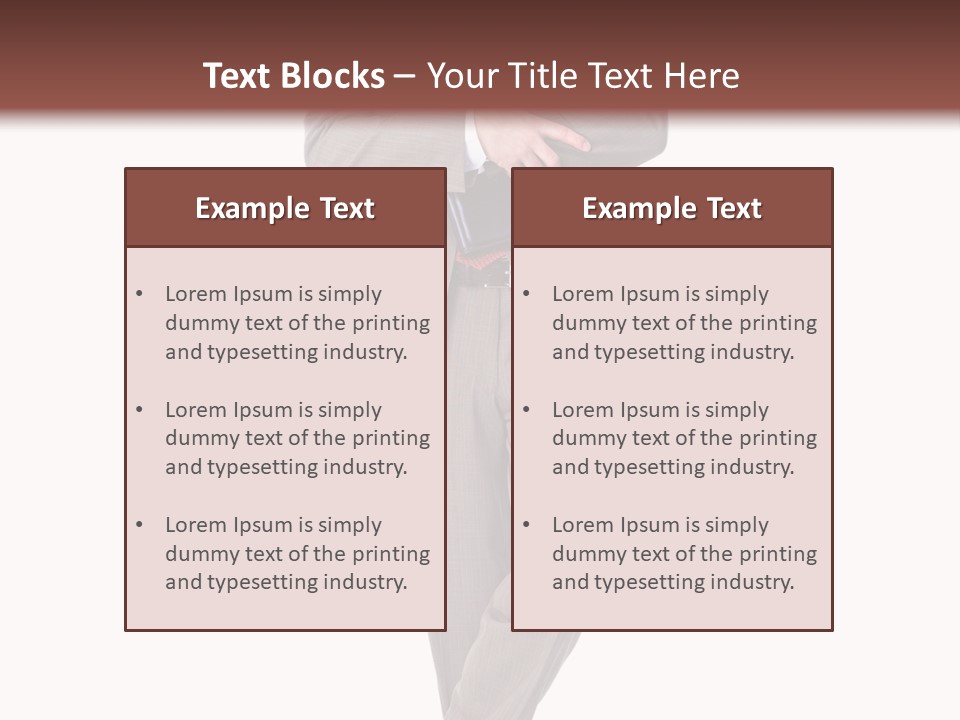 Text Blocks – Your Title Text Here

Example Text

• Lorem Ipsum is simply dummy text of the printing and typesetting industry.

• Lorem Ipsum is simply dummy text of the printing and typesetting industry.

• Lorem Ipsum is simply dummy text of the printing and typesetting industry.

Example Text

• Lorem Ipsum is simply dummy text of the printing and typesetting industry.

• Lorem Ipsum is simply dummy text of the printing and typesetting industry.

• Lorem Ipsum is simply dummy text of the printing and typesetting industry.